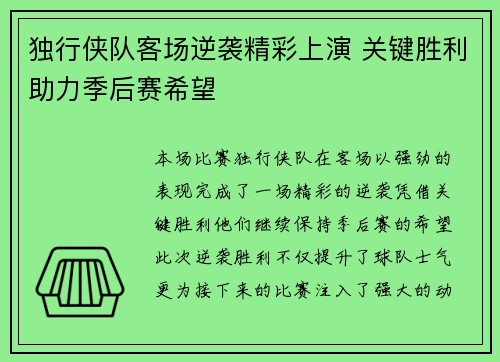 独行侠队客场逆袭精彩上演 关键胜利助力季后赛希望

本场比赛独行侠队在客场以强劲的表现完成了一场精彩的逆袭凭借关键胜利他们继续保持季后赛的希望此次逆袭胜利不仅提升了球队士气更为接下来的比赛注入了强大的动